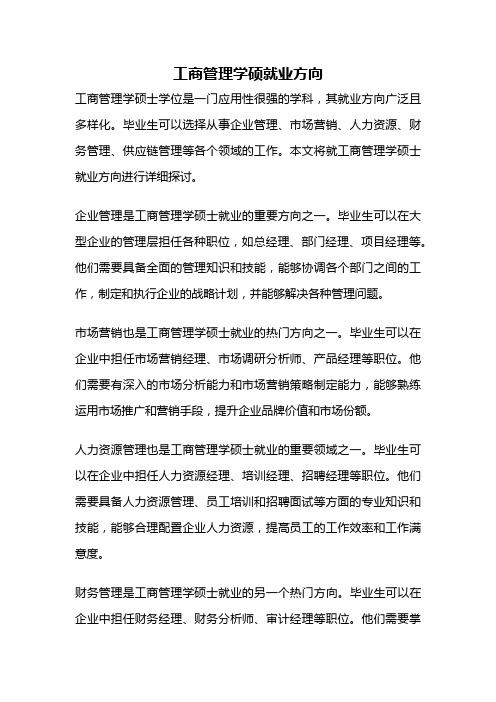 工商管理学硕就业方向

工商管理学硕士学位是一门应用性很强的学科，其就业方向广泛且多样化。毕业生可以选择从事企业管理、市场营销、人力资源、财务管理、供应链管理等各个领域的工作。本文将就工商管理学硕士就业方向进行详细探讨。

企业管理是工商管理学硕士就业的重要方向之一。毕业生可以在大型企业的管理层担任各种职位，如总经理、部门经理、项目经理等。他们需要具备全面的管理知识和技能，能够协调各个部门之间的工作，制定和执行企业的战略计划，并能够解决各种管理问题。

市场营销也是工商管理学硕士就业的热门方向之一。毕业生可以在企业中担任市场营销经理、市场调研分析师、产品经理等职位。他们需要有深入的市场分析能力和市场营销策略制定能力，能够熟练运用市场推广和营销手段，提升企业品牌价值和市场份额。

人力资源管理也是工商管理学硕士就业的重要领域之一。毕业生可以在企业中担任人力资源经理、培训经理、招聘经理等职位。他们需要具备人力资源管理、员工培训和招聘面试等方面的专业知识和技能，能够合理配置企业人力资源，提高员工的工作效率和工作满意度。

财务管理是工商管理学硕士就业的另一个热门方向。毕业生可以在企业中担任财务经理、财务分析师、审计经理等职位。他们需要掌